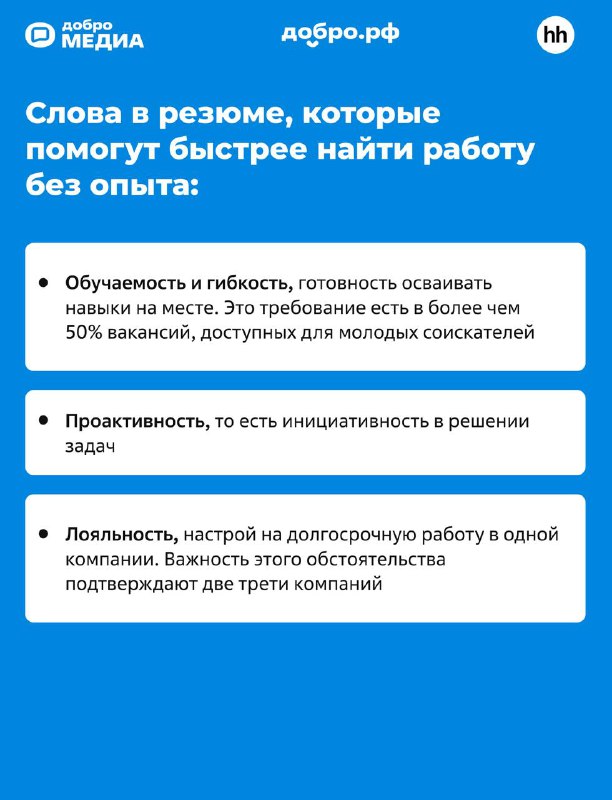 добро МЕДИА

добро.рф

hh

Слова в резюме, которые помогут быстрее найти работу без опыта:

• Обучаемость и гибкость, готовность осваивать навыки на месте. Это требование есть в более чем 50% вакансий, доступных для молодых соискателей

• Проактивность, то есть инициативность в решении задач

• Лояльность, настрой на долгосрочную работу в одной компании. Важность этого обстоятельства подтверждают две трети компаний